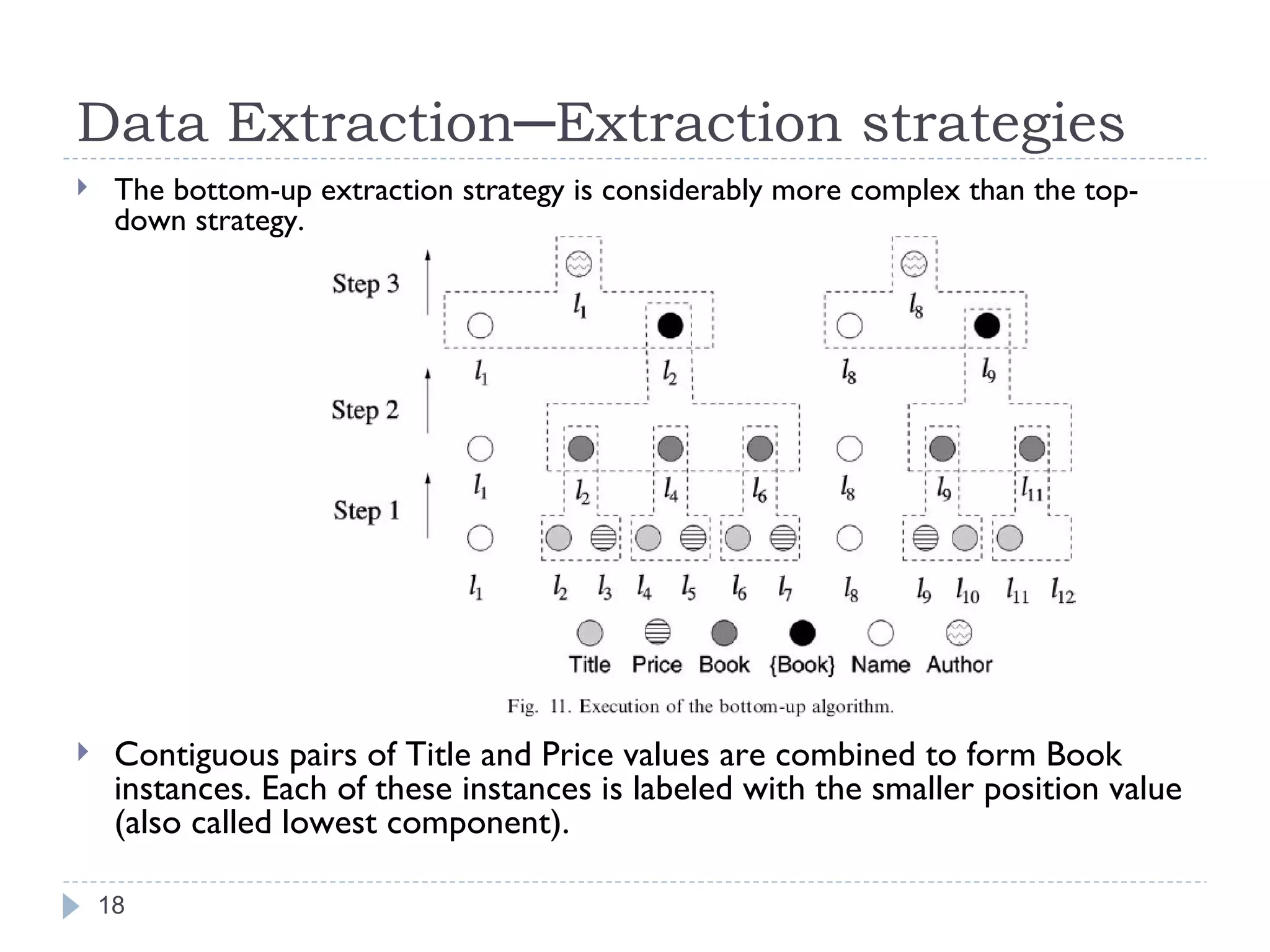 Data Extraction—Extraction strategies

The bottom-up extraction strategy is considerably more complex than the top-down strategy.

Step 3

$l_1$ $l_8$

$l_1$ $l_2$ $l_8$ $l_9$

Step 2

$l_1$ $l_2$ $l_4$ $l_6$ $l_8$ $l_9$ $l_{11}$

Step 1

$l_1$ $l_2$ $l_3$ $l_4$ $l_5$ $l_6$ $l_7$ $l_8$ $l_9$ $l_{10}$ $l_{11}$ $l_{12}$

Title Price Book {Book} Name Author

Fig. 11. Execution of the bottom-up algorithm.

Contiguous pairs of Title and Price values are combined to form Book instances. Each of these instances is labeled with the smaller position value (also called lowest component).

18